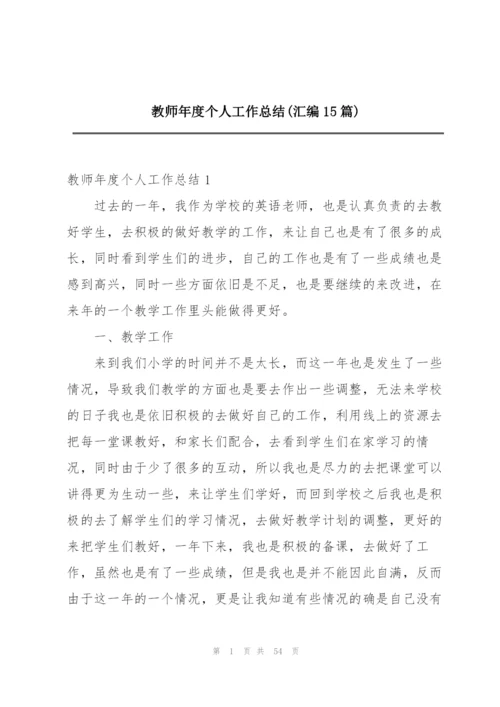 教师年度个人工作总结(汇编15篇)

教师年度个人工作总结1

过去的一年，我作为学校的英语老师，也是认真负责的去教好学生，去积极的做好教学的工作，来让自己也是有了很多的成长，同时看到学生们的进步，自己的工作也是有了一些成绩也是感到高兴，同时一些方面依旧是不足，也是要继续的来改进，在来年的一个教学工作里头能做得更好。

一、教学工作

来到我们小学的时间并不是太长，而这一年也是发生了一些情况，导致我们教学的方面也是要去作出一些调整，无法来学校的日子我也是依旧积极的去做好自己的工作，利用线上的资源去把每一堂课教好，和家长们配合，去看到学生们在家学习的情况，同时由于少了很多的互动，所以我也是尽力的去把课堂可以讲得更为生动一些，来让学生们学好，而回到学校之后我也是积极的去了解学生们的学习情况，去做好教学计划的调整，更好的来把学生们教好，一年下来，我也是积极的备课，去做好了工作，虽然也是有了一些成绩，但是我也是并不能因此自满，反而由于这一年的一个情况，更是让我知道有些情况的确是自己没有

第 1 页 共 54 页